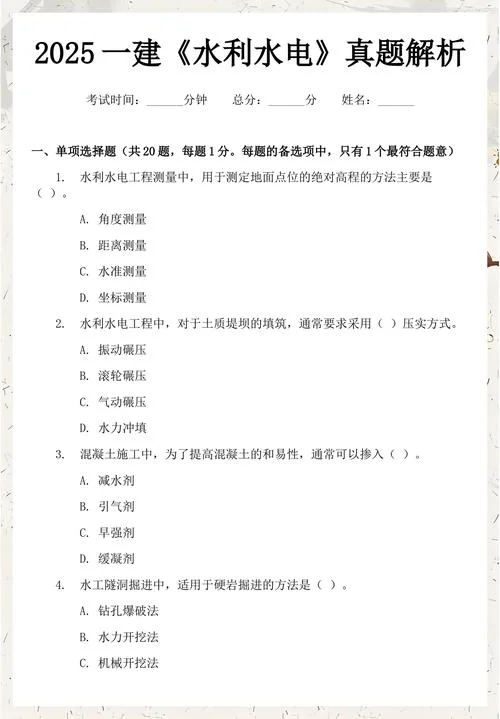 2025 一建《水利水电》真题解析

考试时间：______分钟　　总分：______分　　姓名：______

一、单项选择题（共 20 题，每题 1 分。每题的备选项中，只有 1 个最符合题意）

1. 水利水电工程测量中，用于测定地面点位的绝对高程的方法主要是（ ）。

A. 角度测量

B. 距离测量

C. 水准测量

D. 坐标测量

2. 水利水电工程中，对于土质堤坝的填筑，通常要求采用（ ）压实方式。

A. 振动碾压

B. 滚轮碾压

C. 气动碾压

D. 水力冲填

3. 混凝土施工中，为了提高混凝土的和易性，通常可以掺入（ ）。

A. 减水剂

B. 引气剂

C. 早强剂

D. 缓凝剂

4. 水工隧洞掘进中，适用于硬岩掘进的方法是（ ）。

A. 钻孔爆破法

B. 水力开挖法

C. 机械开挖法